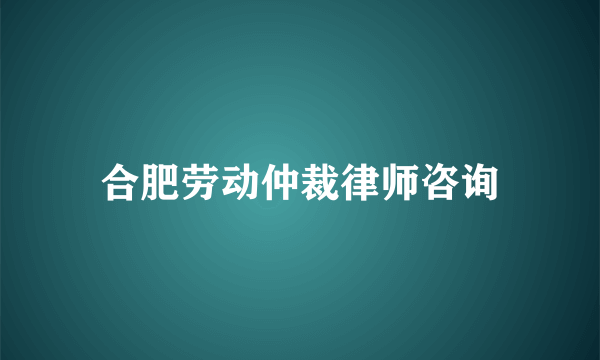 合肥劳动仲裁律师咨询